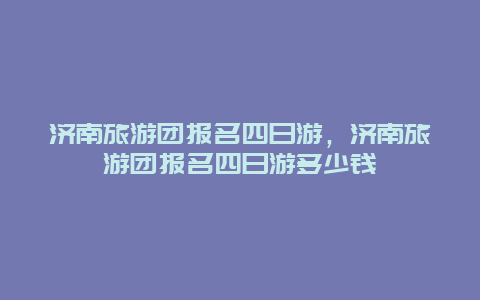 济南旅游团报名四日游，济南旅游团报名四日游多少钱